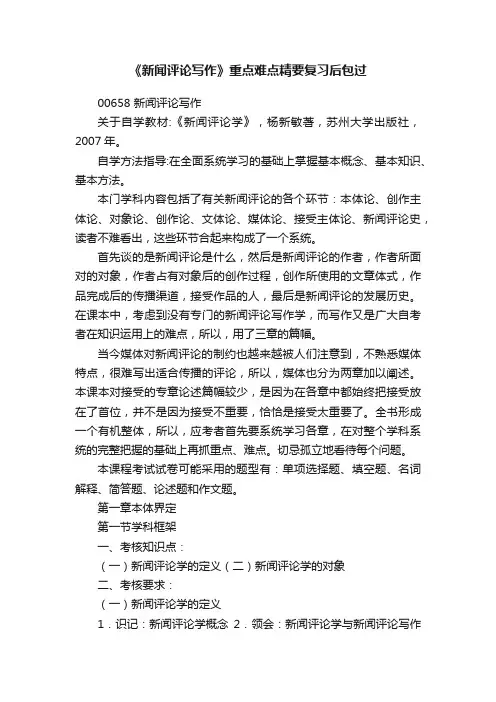 《新闻评论写作》重点难点精要复习后包过

00658 新闻评论写作

关于自学教材:《新闻评论学》，杨新敏著，苏州大学出版社，2007 年。

自学方法指导:在全面系统学习的基础上掌握基本概念、基本知识、基本方法。

本门学科内容包括了有关新闻评论的各个环节：本体论、创作主体论、对象论、创作论、文体论、媒体论、接受主体论、新闻评论史，读者不难看出，这些环节合起来构成了一个系统。

首先谈的是新闻评论是什么，然后是新闻评论的作者，作者所面对的对象，作者占有对象后的创作过程，创作所使用的文章体式，作品完成后的传播渠道，接受作品的人，最后是新闻评论的发展历史。在课本中，考虑到没有专门的新闻评论写作学，而写作又是广大自考者在知识运用上的难点，所以，用了三章的篇幅。

当今媒体对新闻评论的制约也越来越被人们注意到，不熟悉媒体特点，很难写出适合传播的评论，所以，媒体也分为两章加以阐述。本课本对接受的专章论述篇幅较少，是因为在各章中都始终把接受放在了首位，并不是因为接受不重要，恰恰是接受太重要了。全书形成一个有机整体，所以，应考者首先要系统学习各章，在对整个学科系统的完整把握的基础上再抓重点、难点。切忌孤立地看待每个问题。

本课程考试试卷可能采用的题型有：单项选择题、填空题、名词解释、简答题、论述题和作文题。

第一章本体界定

第一节学科框架

一、考核知识点：

（一）新闻评论学的定义（二）新闻评论学的对象

二、考核要求：

（一）新闻评论学的定义

1．识记：新闻评论学概念 2．领会：新闻评论学与新闻评论写作